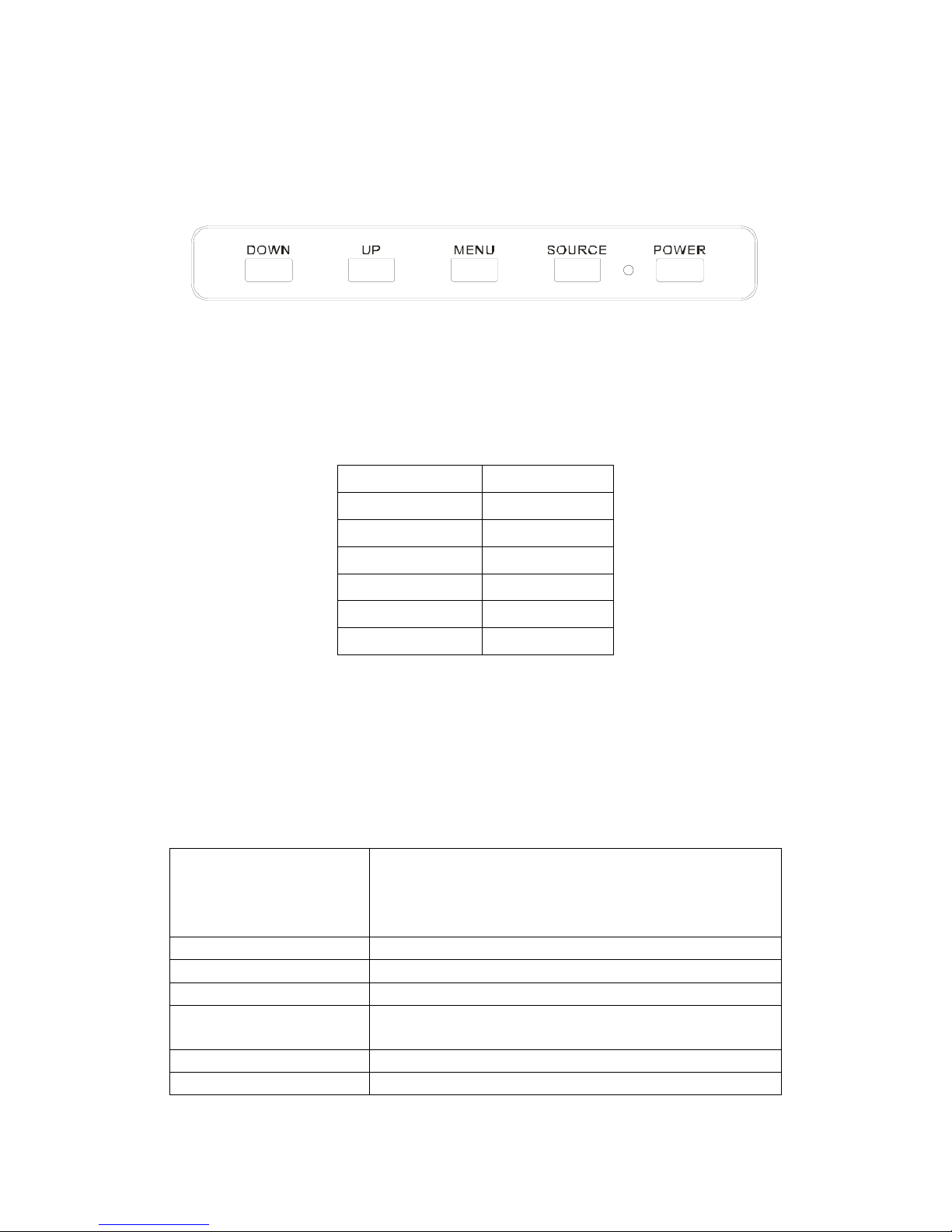 DOWN
UP
MENU
SOURCE
POWER